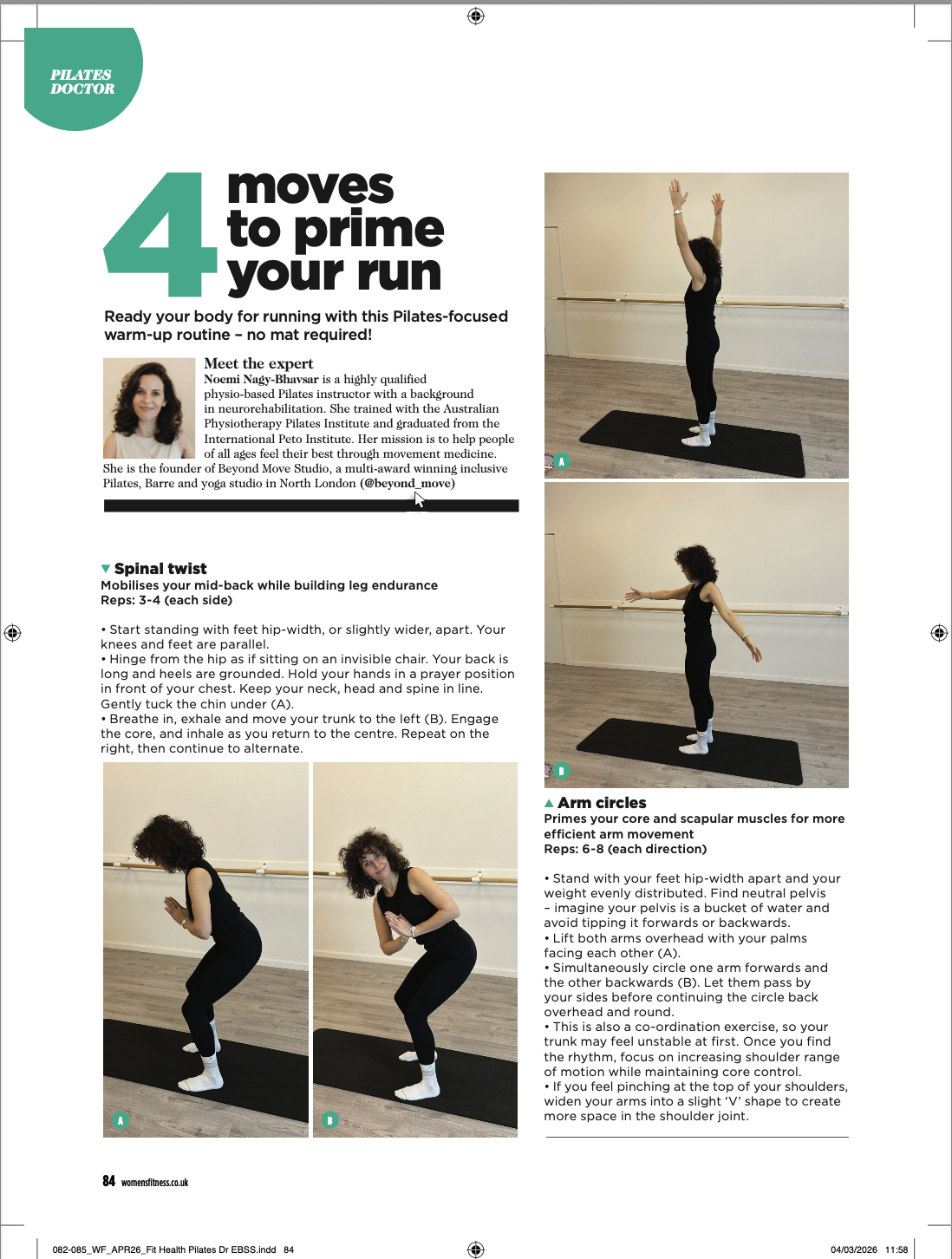 PILATES DOCTOR

4 moves to prime your run

Ready your body for running with this Pilates-focused warm-up routine – no mat required!

Meet the expert
Noemi Nagy-Bhavsar is a highly qualified physio-based Pilates instructor with a background in neurorehabilitation. She trained with the Australian Physiotherapy Pilates Institute and graduated from the International Peto Institute. Her mission is to help people of all ages feel their best through movement medicine. She is the founder of Beyond Move Studio, a multi-award winning inclusive Pilates, Barre and yoga studio in North London (@beyond_move)

▼ Spinal twist
Mobilises your mid-back while building leg endurance
Reps: 3-4 (each side)

• Start standing with feet hip-width, or slightly wider, apart. Your knees and feet are parallel.
• Hinge from the hip as if sitting on an invisible chair. Your back is long and heels are grounded. Hold your hands in a prayer position in front of your chest. Keep your neck, head and spine in line. Gently tuck the chin under (A).
• Breathe in, exhale and move your trunk to the left (B). Engage the core, and inhale as you return to the centre. Repeat on the right, then continue to alternate.

A

B

A

B

▲ Arm circles
Primes your core and scapular muscles for more efficient arm movement
Reps: 6-8 (each direction)

• Stand with your feet hip-width apart and your weight evenly distributed. Find neutral pelvis – imagine your pelvis is a bucket of water and avoid tipping it forwards or backwards.
• Lift both arms overhead with your palms facing each other (A).
• Simultaneously circle one arm forwards and the other backwards (B). Let them pass by your sides before continuing the circle back overhead and round.
• This is also a co-ordination exercise, so your trunk may feel unstable at first. Once you find the rhythm, focus on increasing shoulder range of motion while maintaining core control.
• If you feel pinching at the top of your shoulders, widen your arms into a slight 'V' shape to create more space in the shoulder joint.

84 womensfitness.co.uk

082-085_WF_APR26_Fit Health Pilates Dr EBSS.indd 84

04/03/2026 11:58